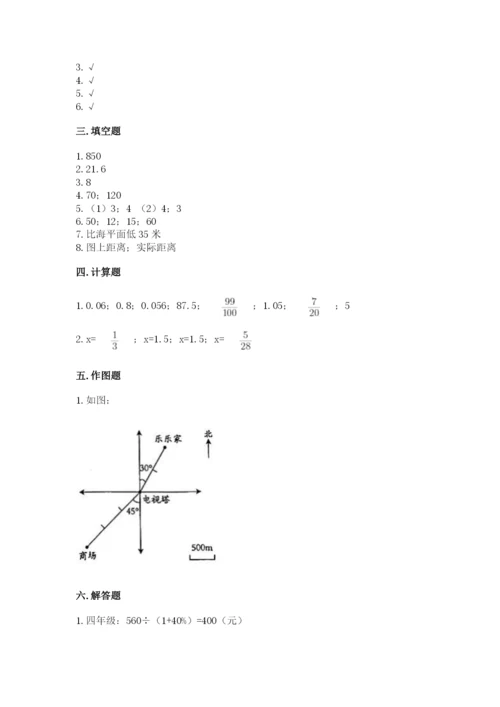 3. √
4. √
5. √
6. √

三. 填空题

1. 850
2. 21.6
3. 8
4. 70；120
5. （1）3；4 （2）4；3
6. 50；12；15；60
7. 比海平面低 35 米
8. 图上距离；实际距离

四. 计算题

1. 0.06；0.8；0.056；87.5；$\frac{99}{100}$；1.05；$\frac{7}{20}$；5

2. x= $\frac{1}{3}$；x=1.5；x=1.5；x= $\frac{5}{28}$

五. 作图题

1. 如图：

乐乐家
北
30°
电视塔
45°
商场
500m

六. 解答题

1. 四年级：560÷（1+40%）=400（元）